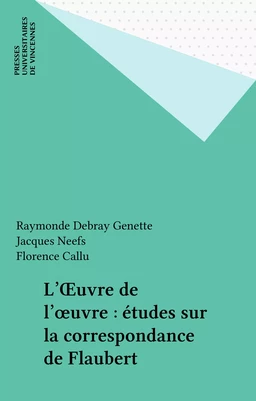 PRESSES UNIVERSITAIRES DE VINCENNES

Raymonde Debray Genette
Jacques Neefs
Florence Callu

L'Œuvre de l'œuvre : études sur la correspondance de Flaubert